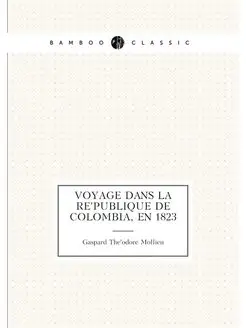 BAMBOO CLASSIC

VOYAGE DANS LA RE'PUBLIQUE DE COLOMBIA, EN 1823

Gaspard The'odore Mollien